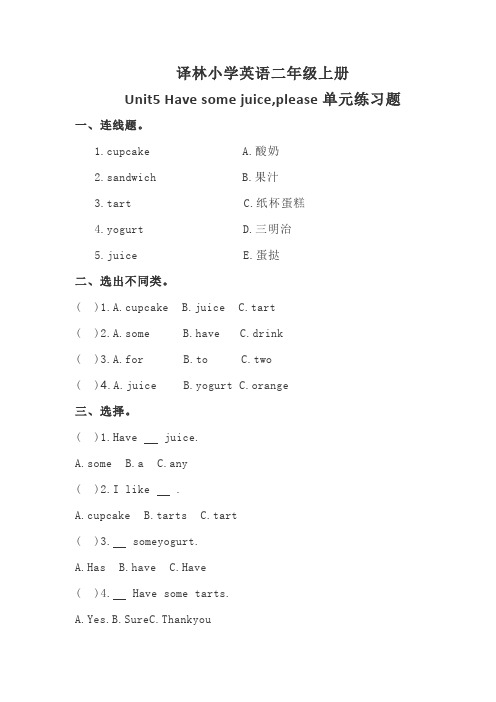 译林小学英语二年级上册

Unit5 Have some juice,please 单元练习题

一、连线题。

1. cupcake A. 酸奶

2. sandwich B. 果汁

3. tart C. 纸杯蛋糕

4. yogurt D. 三明治

5. juice E. 蛋挞

二、选出不同类。

( )1. A. cupcake B. juice C. tart

( )2. A. some B. have C. drink

( )3. A. for B. to C. two

( )4. A. juice B. yogurt C. orange

三、选择。

( )1. Have __ juice.

A. some B. a C. any

( )2. I like __ .

A. cupcake B. tarts C. tart

( )3. __ someyogurt.

A. Has B. have C. Have

( )4. __ Have some tarts.

A. Yes. B. SureC. Thankyou